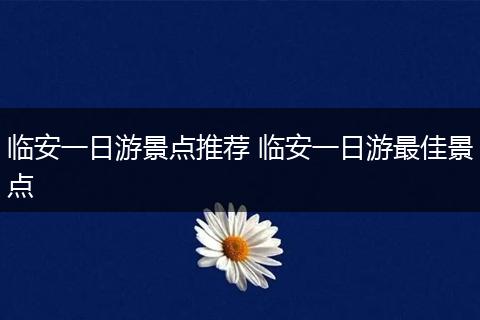 临安一日游景点推荐 临安一日游最佳景点